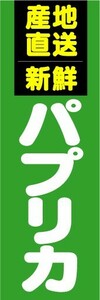 産地直送

新鮮

パプリカ